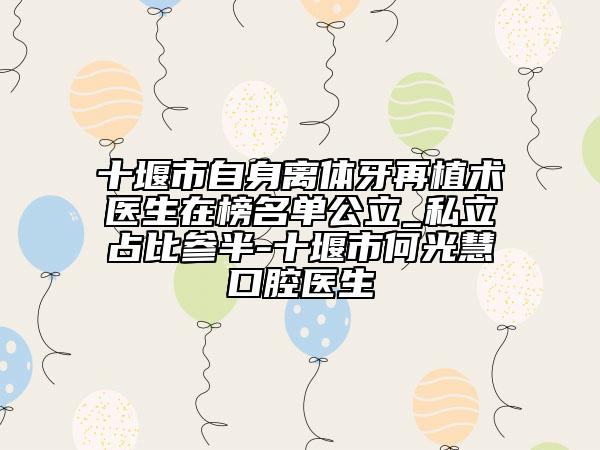 十堰市自身离体牙再植术医生在榜名单公立_私立占比参半-十堰市何光慧口腔医生